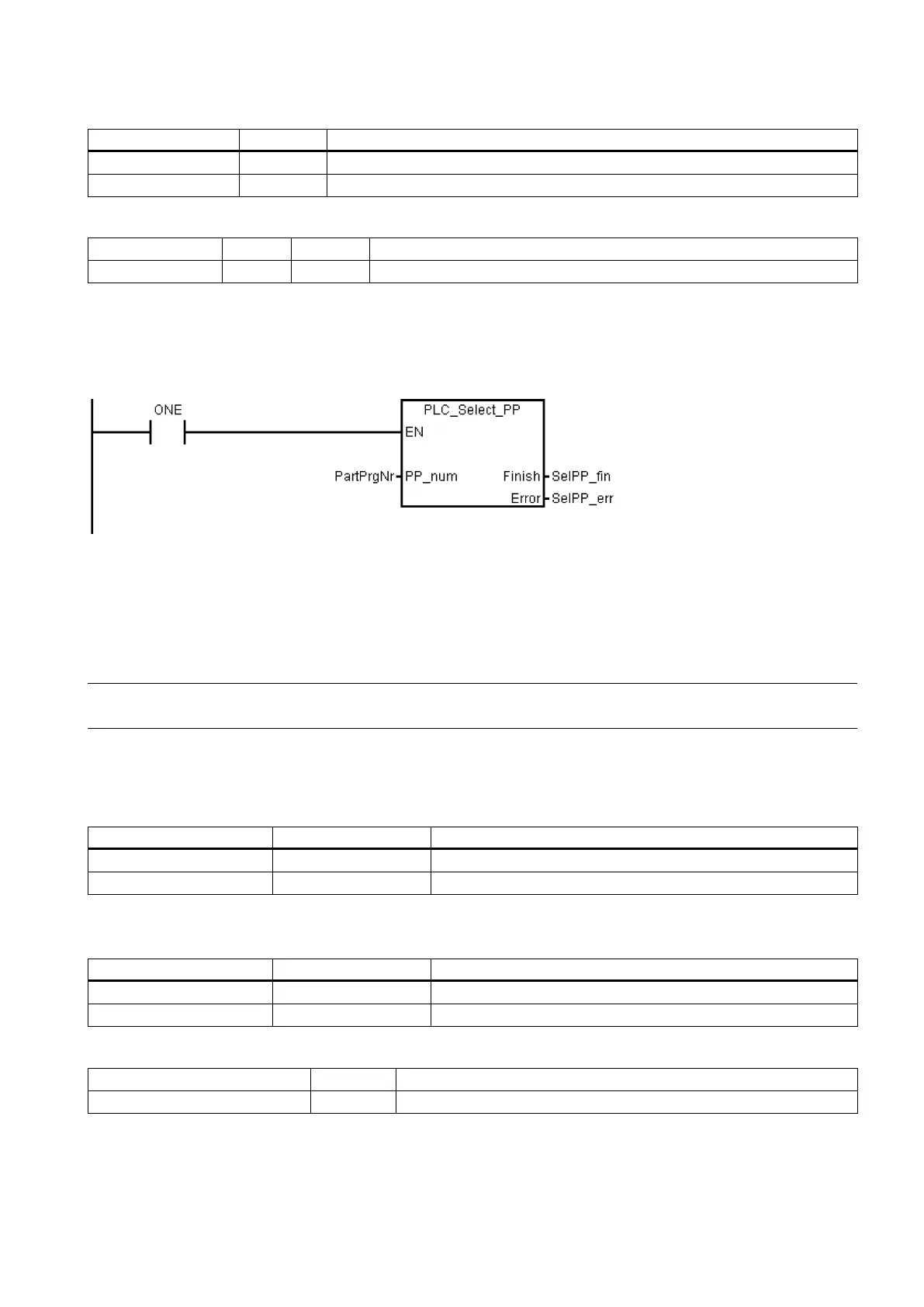 ONE

PLC_Select_PP

EN

PartPrgNr PP_num

Finish SelPP_fin

Error SelPP_err